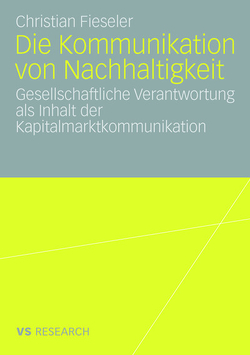 Christian Fieseler

Die Kommunikation von Nachhaltigkeit

Gesellschaftliche Verantwortung als Inhalt der Kapitalmarktkommunikation

VS RESEARCH